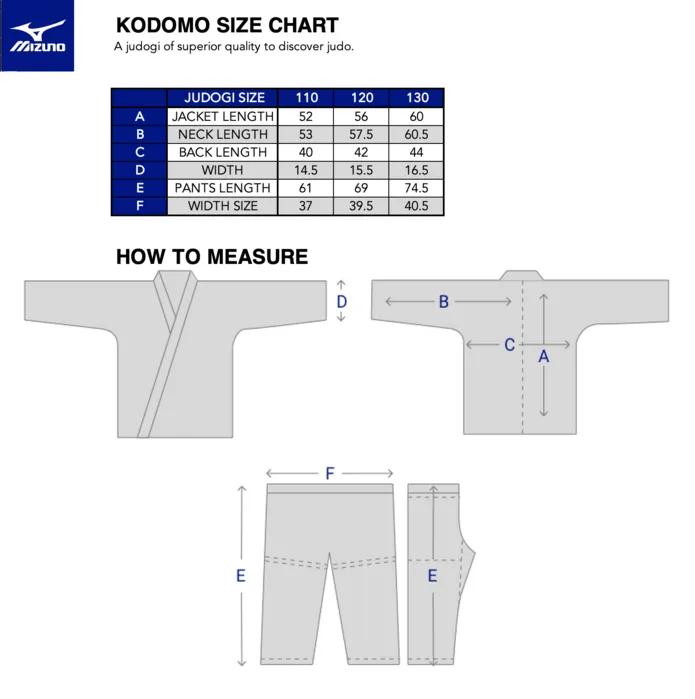 MIZUNO

KODOMO SIZE CHART
A judogi of superior quality to discover judo.

| | JUDOGI SIZE | 110 | 120 | 130 |
|---|---|---|---|---|
| A | JACKET LENGTH | 52 | 56 | 60 |
| B | NECK LENGTH | 53 | 57.5 | 60.5 |
| C | BACK LENGTH | 40 | 42 | 44 |
| D | WIDTH | 14.5 | 15.5 | 16.5 |
| E | PANTS LENGTH | 61 | 69 | 74.5 |
| F | WIDTH SIZE | 37 | 39.5 | 40.5 |

HOW TO MEASURE

D
B
C
A
F
E
E